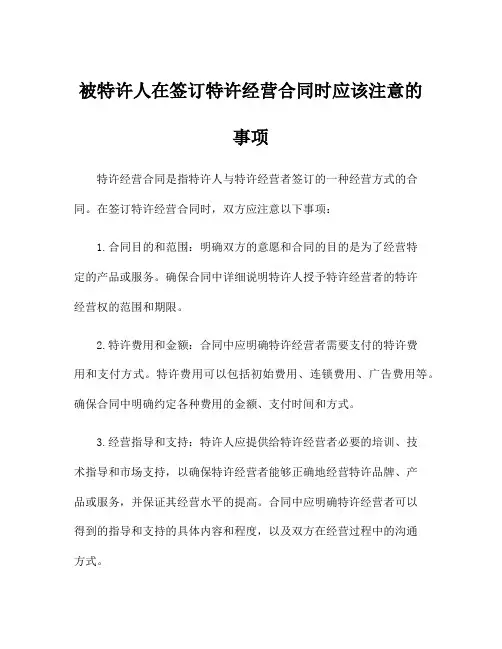 被特许人在签订特许经营合同时应该注意的事项

特许经营合同是指特许人与特许经营者签订的一种经营方式的合同。在签订特许经营合同时，双方应注意以下事项：

1.合同目的和范围：明确双方的意愿和合同的目的是为了经营特定的产品或服务。确保合同中详细说明特许人授予特许经营者的特许经营权的范围和期限。

2.特许费用和金额：合同中应明确特许经营者需要支付的特许费用和支付方式。特许费用可以包括初始费用、连锁费用、广告费用等。确保合同中明确约定各种费用的金额、支付时间和方式。

3.经营指导和支持：特许人应提供给特许经营者必要的培训、技术指导和市场支持，以确保特许经营者能够正确地经营特许品牌、产品或服务，并保证其经营水平的提高。合同中应明确特许经营者可以得到的指导和支持的具体内容和程度，以及双方在经营过程中的沟通方式。